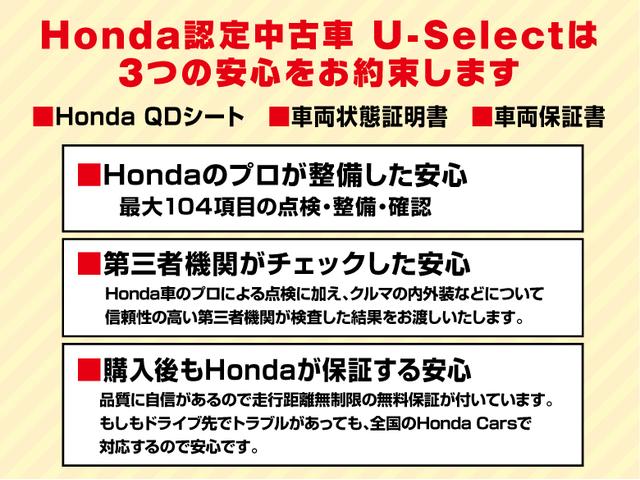 Honda認定中古車 U-Selectは
3つの安心をお約束します

■Honda QDシート ■車両状態証明書 ■車両保証書

■Hondaのプロが整備した安心
最大104項目の点検・整備・確認

■第三者機関がチェックした安心
Honda車のプロによる点検に加え、クルマの内外装などについて信頼性の高い第三者機関が検査した結果をお渡しいたします。

■購入後もHondaが保証する安心
品質に自信があるので走行距離無制限の無料保証が付いています。もしもドライブ先でトラブルがあっても、全国のHonda Carsで対応するので安心です。